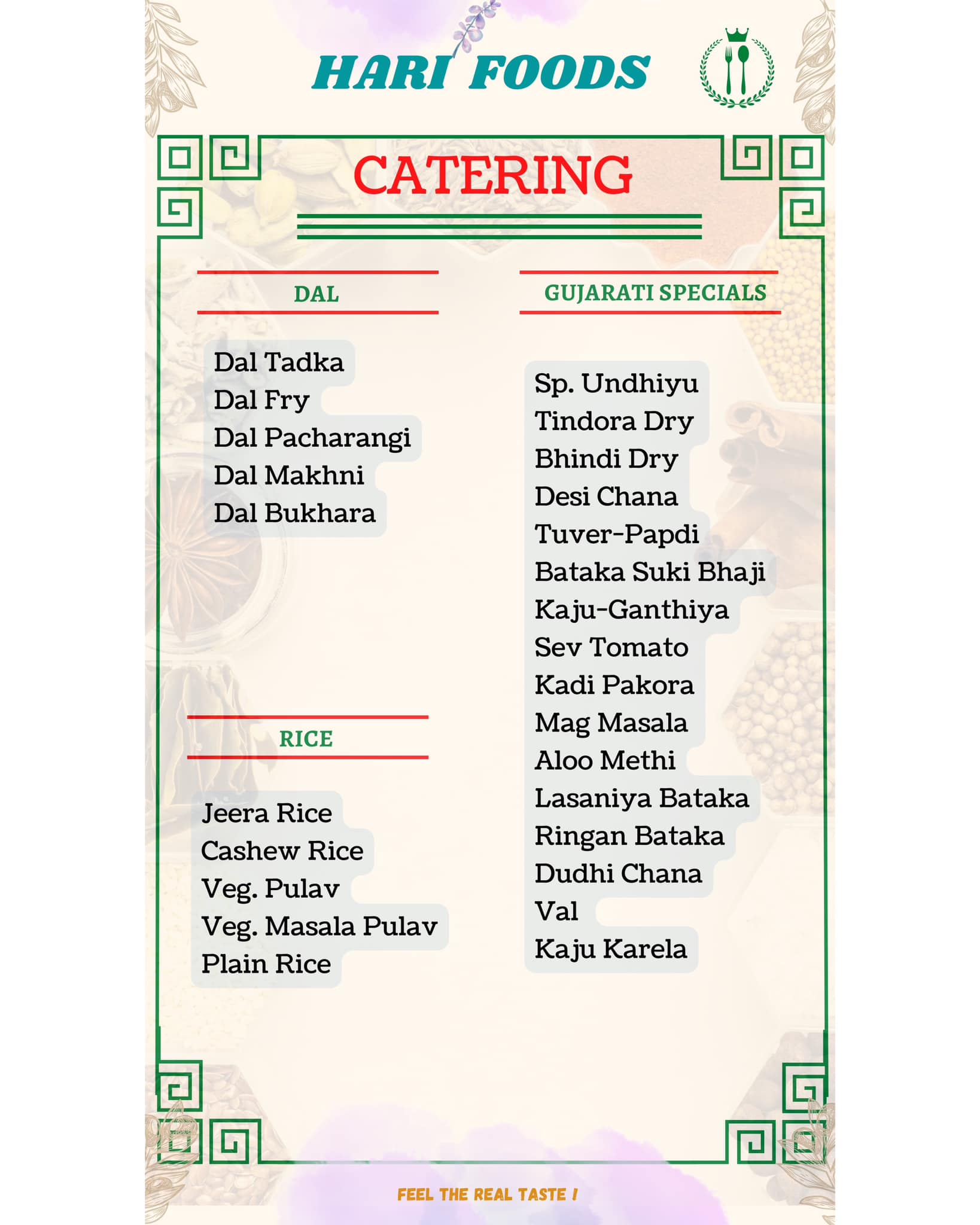 HARI FOODS

CATERING

DAL

Dal Tadka
Dal Fry
Dal Pacharangi
Dal Makhni
Dal Bukhara

RICE

Jeera Rice
Cashew Rice
Veg. Pulav
Veg. Masala Pulav
Plain Rice

GUJARATI SPECIALS

Sp. Undhiyu
Tindora Dry
Bhindi Dry
Desi Chana
Tuver-Papdi
Bataka Suki Bhaji
Kaju-Ganthiya
Sev Tomato
Kadi Pakora
Mag Masala
Aloo Methi
Lasaniya Bataka
Ringan Bataka
Dudhi Chana
Val
Kaju Karela

FEEL THE REAL TASTE !